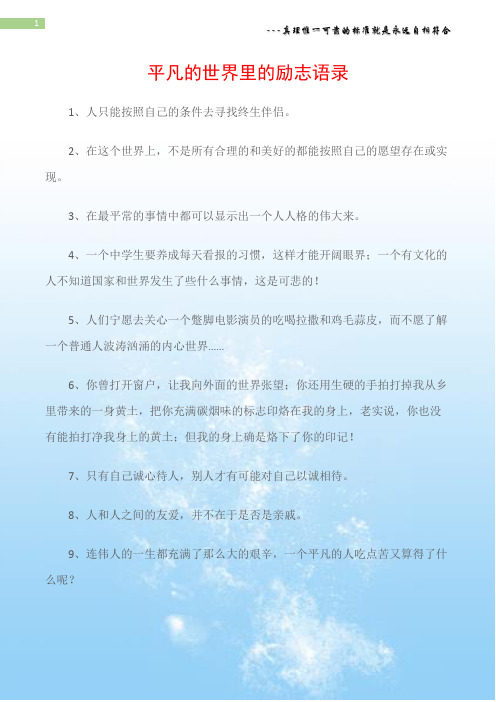 1

---真理惟一可靠的标准就是永远自相符合

平凡的世界里的励志语录

1、人只能按照自己的条件去寻找终生伴侣。

2、在这个世界上，不是所有合理的和美好的都能按照自己的愿望存在或实现。

3、在最平常的事情中都可以显示出一个人人格的伟大来。

4、一个中学生要养成每天看报的习惯，这样才能开阔眼界；一个有文化的人不知道国家和世界发生了些什么事情，这是可悲的！

5、人们宁愿去关心一个蹩脚电影演员的吃喝拉撒和鸡毛蒜皮，而不愿了解一个普通人波涛汹涌的内心世界......

6、你曾打开窗户，让我向外面的世界张望；你还用生硬的手拍打掉我从乡里带来的一身黄土，把你充满碳烟味的标志印烙在我的身上，老实说，你也没有能拍打净我身上的黄土；但我的身上确是烙下了你的印记！

7、只有自己诚心待人，别人才有可能对自己以诚相待。

8、人和人之间的友爱，并不在于是否是亲戚。

9、连伟人的一生都充满了那么大的艰辛，一个平凡的人吃点苦又算得了什么呢？